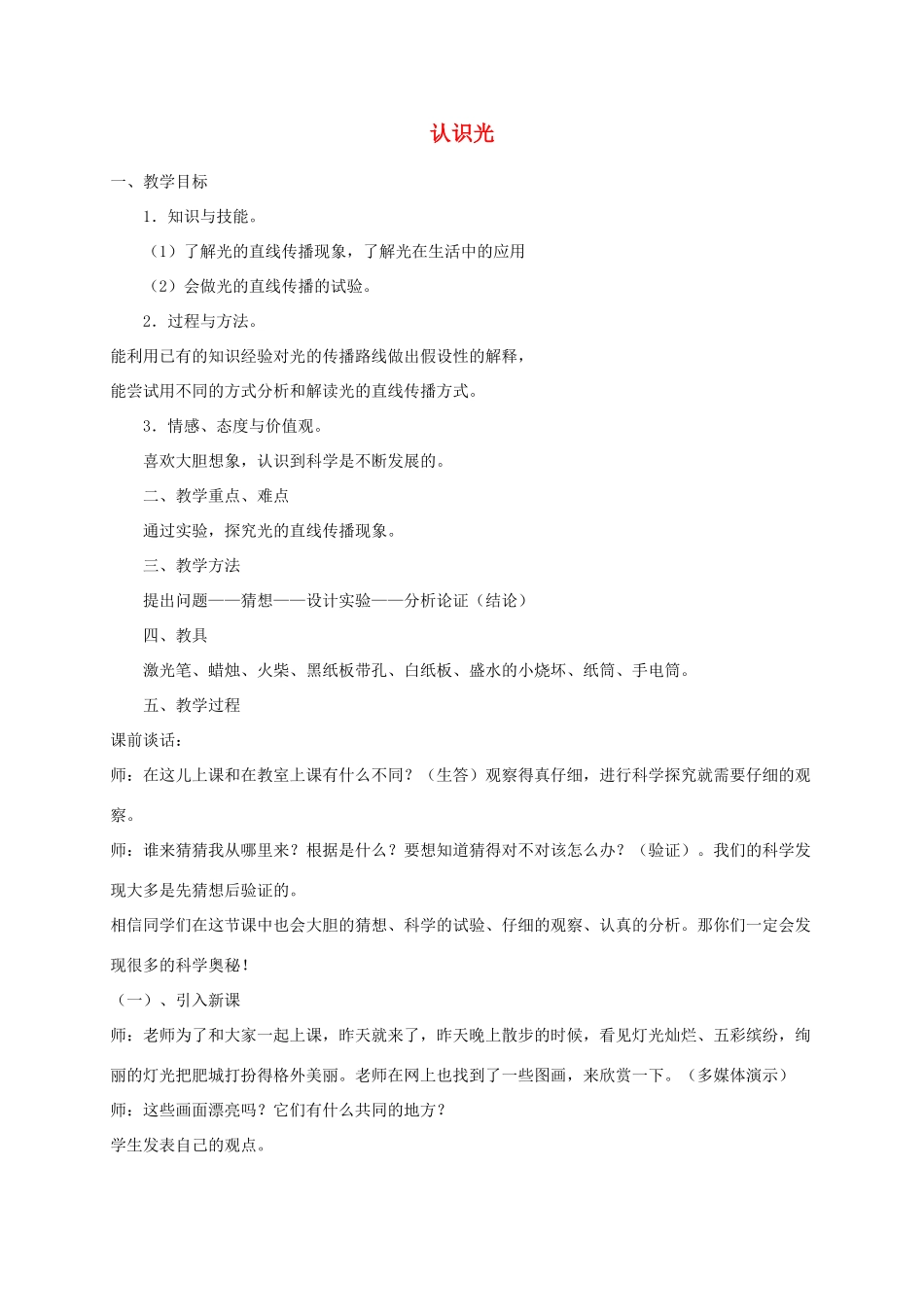 认识光

一、教学目标

1．知识与技能。

（1）了解光的直线传播现象，了解光在生活中的应用

（2）会做光的直线传播的试验。

2．过程与方法。

能利用已有的知识经验对光的传播路线做出假设性的解释，

能尝试用不同的方式分析和解读光的直线传播方式。

3．情感、态度与价值观。

喜欢大胆想象，认识到科学是不断发展的。

二、教学重点、难点

通过实验，探究光的直线传播现象。

三、教学方法

提出问题——猜想——设计实验——分析论证（结论）

四、教具

激光笔、蜡烛、火柴、黑纸板带孔、白纸板、盛水的小烧坏、纸筒、手电筒。

五、教学过程

课前谈话：

师：在这儿上课和在教室上课有什么不同？（生答）观察得真仔细，进行科学探究就需要仔细的观察。

师：谁来猜猜我从哪里来？根据是什么？要想知道猜得对不对该怎么办？（验证）。我们的科学发现大多是先猜想后验证的。

相信同学们在这节课中也会大胆的猜想、科学的试验、仔细的观察、认真的分析。那你们一定会发现很多的科学奥秘！

（一）、引入新课

师：老师为了和大家一起上课，昨天就来了，昨天晚上散步的时候，看见灯光灿烂、五彩缤纷，绚丽的灯光把肥城打扮得格外美丽。老师在网上也找到了一些图画，来欣赏一下。（多媒体演示）

师：这些画面漂亮吗？它们有什么共同的地方？

学生发表自己的观点。